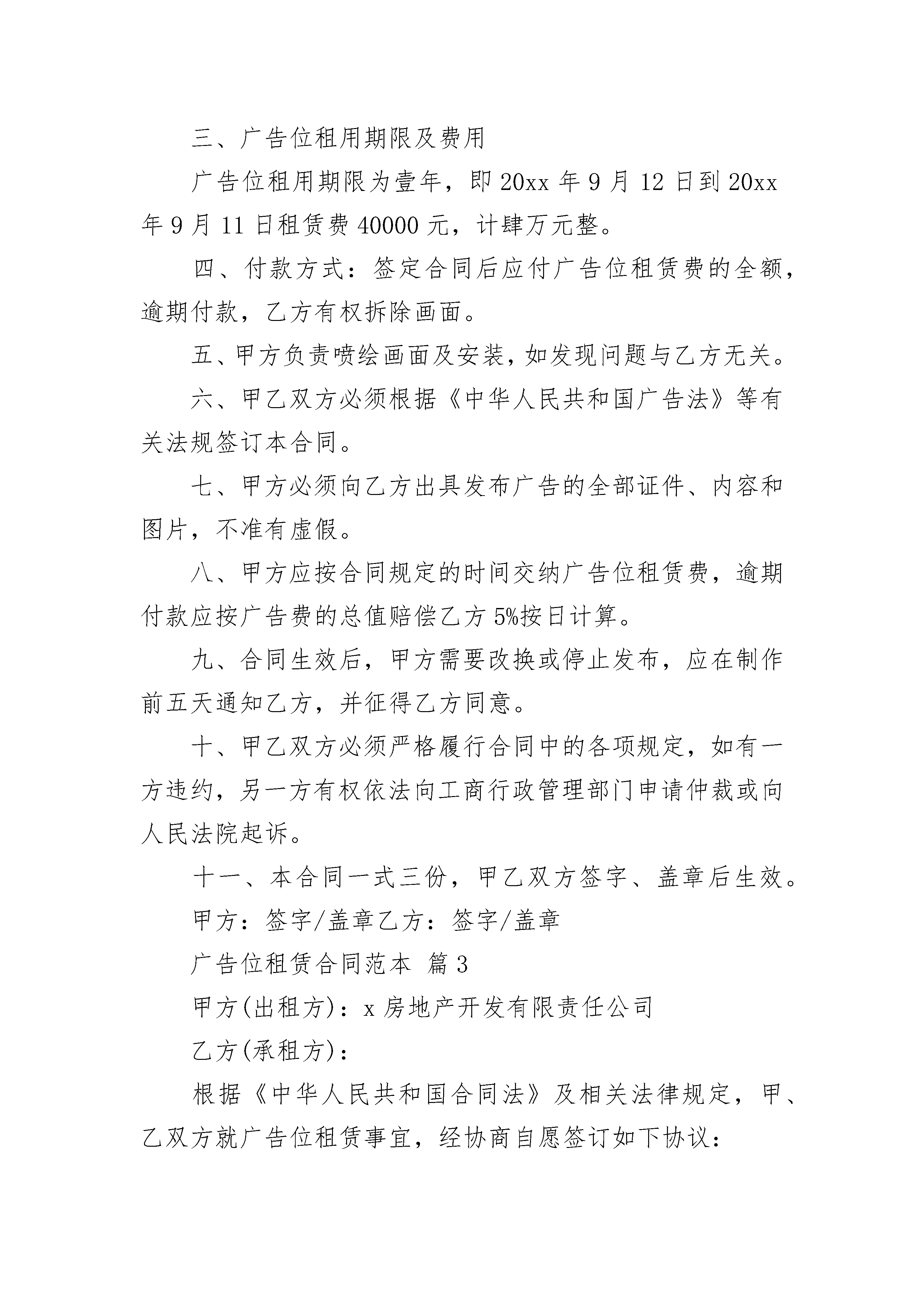 三、广告位租用期限及费用

广告位租用期限为壹年，即 20xx 年 9 月 12 日到 20xx 年 9 月 11 日租赁费 40000 元，计肆万元整。

四、付款方式：签定合同后应付广告位租赁费的全额，逾期付款，乙方有权拆除画面。

五、甲方负责喷绘画面及安装，如发现问题与乙方无关。

六、甲乙双方必须根据《中华人民共和国广告法》等有关法规签订本合同。

七、甲方必须向乙方出具发布广告的全部证件、内容和图片，不准有虚假。

八、甲方应按合同规定的时间交纳广告位租赁费，逾期付款应按广告费的总值赔偿乙方 5%按日计算。

九、合同生效后，甲方需要改换或停止发布，应在制作前五天通知乙方，并征得乙方同意。

十、甲乙双方必须严格履行合同中的各项规定，如有一方违约，另一方有权依法向工商行政管理部门申请仲裁或向人民法院起诉。

十一、本合同一式三份，甲乙双方签字、盖章后生效。

甲方：签字/盖章乙方：签字/盖章

广告位租赁合同范本 篇 3

甲方(出租方)：x 房地产开发有限责任公司

乙方(承租方)：

根据《中华人民共和国合同法》及相关法律规定，甲、乙双方就广告位租赁事宜，经协商自愿签订如下协议：